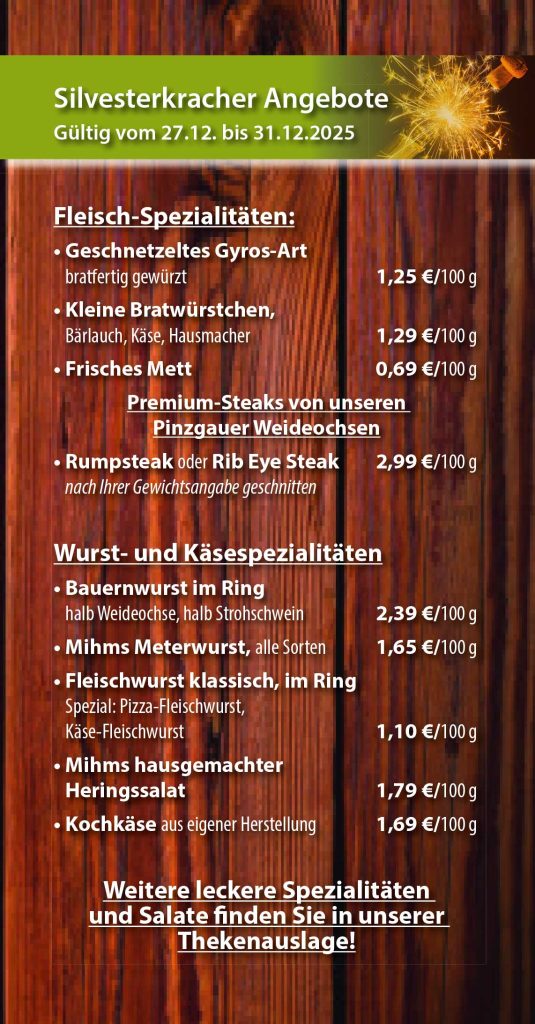 Silvesterkracher Angebote
Gültig vom 27.12. bis 31.12.2025

Fleisch-Spezialitäten:

• Geschnetzeltes Gyros-Art
bratfertig gewürzt 1,25 €/100 g

• Kleine Bratwürstchen,
Bärlauch, Käse, Hausmacher 1,29 €/100 g

• Frisches Mett 0,69 €/100 g

Premium-Steaks von unseren Pinzgauer Weideochsen

• Rumpsteak oder Rib Eye Steak 2,99 €/100 g
nach Ihrer Gewichtsangabe geschnitten

Wurst- und Käsespezialitäten

• Bauernwurst im Ring
halb Weideochse, halb Strohschwein 2,39 €/100 g

• Mihms Meterwurst, alle Sorten 1,65 €/100 g

• Fleischwurst klassisch, im Ring
Spezial: Pizza-Fleischwurst, Käse-Fleischwurst 1,10 €/100 g

• Mihms hausgemachter Heringssalat 1,79 €/100 g

• Kochkäse aus eigener Herstellung 1,69 €/100 g

Weitere leckere Spezialitäten und Salate finden Sie in unserer Thekenauslage!